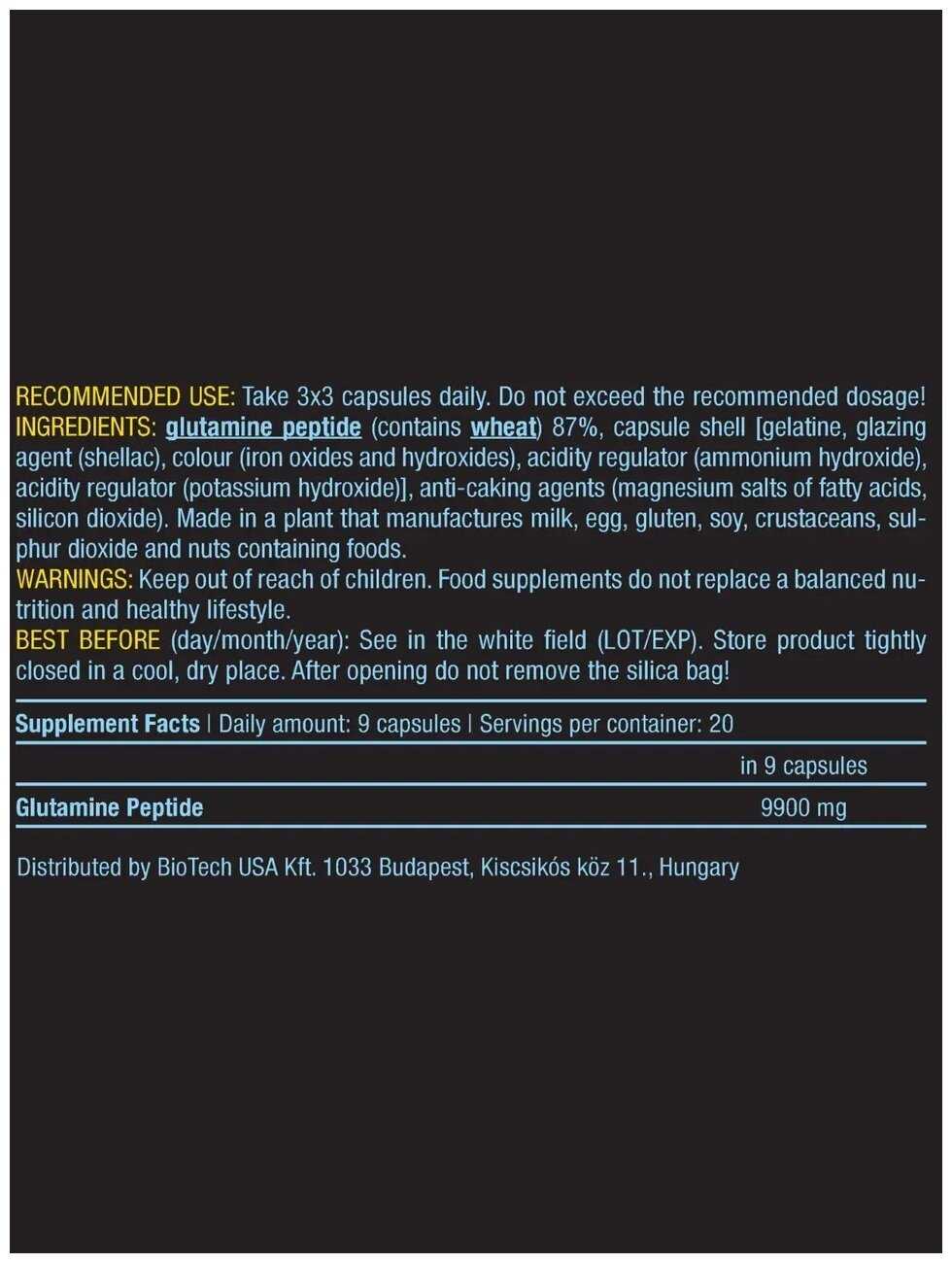 RECOMMENDED USE: Take 3x3 capsules daily. Do not exceed the recommended dosage!
INGREDIENTS: glutamine peptide (contains wheat) 87%, capsule shell [gelatine, glazing agent (shellac), colour (iron oxides and hydroxides), acidity regulator (ammonium hydroxide), acidity regulator (potassium hydroxide)], anti-caking agents (magnesium salts of fatty acids, silicon dioxide). Made in a plant that manufactures milk, egg, gluten, soy, crustaceans, sulphur dioxide and nuts containing foods.
WARNINGS: Keep out of reach of children. Food supplements do not replace a balanced nutrition and healthy lifestyle.
BEST BEFORE (day/month/year): See in the white field (LOT/EXP). Store product tightly closed in a cool, dry place. After opening do not remove the silica bag!

Supplement Facts | Daily amount: 9 capsules | Servings per container: 20

| | in 9 capsules |
|---|---|
| Glutamine Peptide | 9900 mg |

Distributed by BioTech USA Kft. 1033 Budapest, Kiscsikós köz 11., Hungary